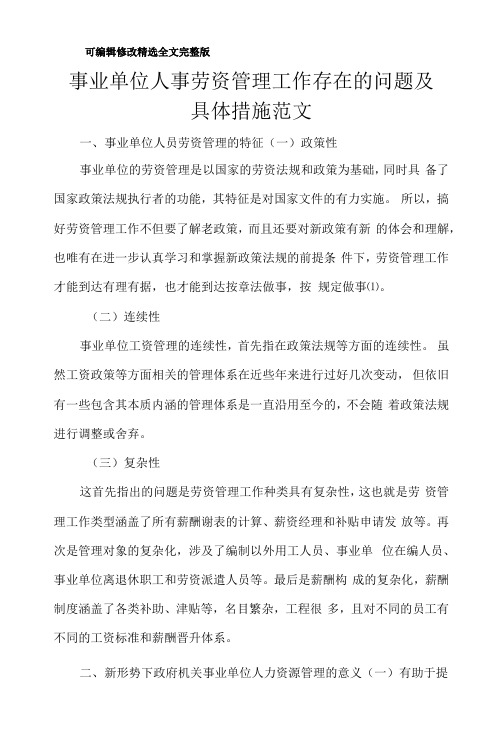 可编辑修改精选全文完整版

事业单位人事劳资管理工作存在的问题及具体措施范文

一、事业单位人员劳资管理的特征（一）政策性

事业单位的劳资管理是以国家的劳资法规和政策为基础，同时具 备了国家政策法规执行者的功能，其特征是对国家文件的有力实施。 所以，搞好劳资管理工作不但要了解老政策，而且还要对新政策有新 的体会和理解，也唯有在进一步认真学习和掌握新政策法规的前提条 件下，劳资管理工作才能到达有理有据，也才能到达按章法做事，按 规定做事(1)。

（二）连续性

事业单位工资管理的连续性，首先指在政策法规等方面的连续性。 虽然工资政策等方面相关的管理体系在近些年来进行过好几次变动， 但依旧有一些包含其本质内涵的管理体系是一直沿用至今的，不会随 着政策法规进行调整或舍弃。

（三）复杂性

这首先指出的问题是劳资管理工作种类具有复杂性，这也就是劳 资管理工作类型涵盖了所有薪酬谢表的计算、薪资经理和补贴申请发 放等。再次是管理对象的复杂化，涉及了编制以外用工人员、事业单 位在编人员、事业单位离退休职工和劳资派遣人员等。最后是薪酬构 成的复杂化，薪酬制度涵盖了各类补助、津贴等，名目繁杂，工程很 多，且对不同的员工有不同的工资标准和薪酬晋升体系。

二、新形势下政府机关事业单位人力资源管理的意义（一）有助于提